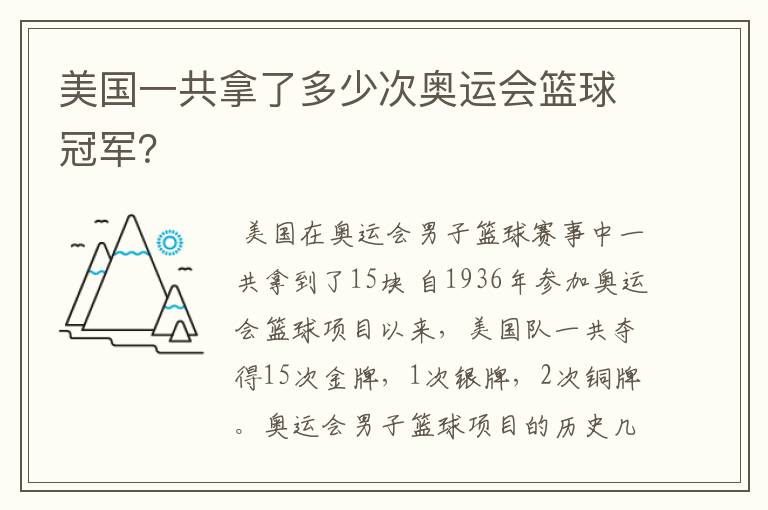 美国一共拿了多少次奥运会篮球冠军？

美国在奥运会男子篮球赛事中一共拿到了15块 自1936年参加奥运会篮球项目以来，美国队一共夺得15次金牌，1次银牌，2次铜牌。奥运会男子篮球项目的历史几